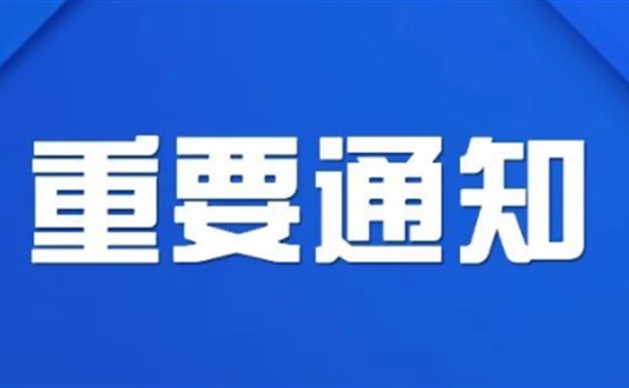 重要通知